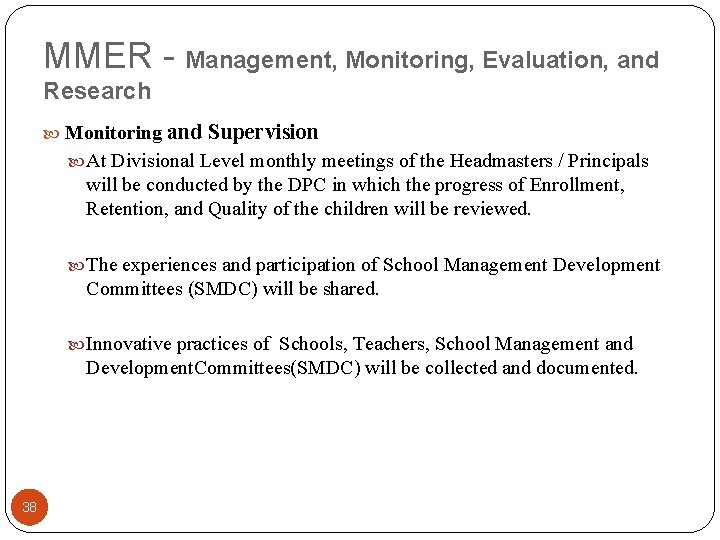 MMER - Management, Monitoring, Evaluation, and Research

Monitoring and Supervision

At Divisional Level monthly meetings of the Headmasters / Principals will be conducted by the DPC in which the progress of Enrollment, Retention, and Quality of the children will be reviewed.

The experiences and participation of School Management Development Committees (SMDC) will be shared.

Innovative practices of Schools, Teachers, School Management and DevelopmentCommittees(SMDC) will be collected and documented.

38